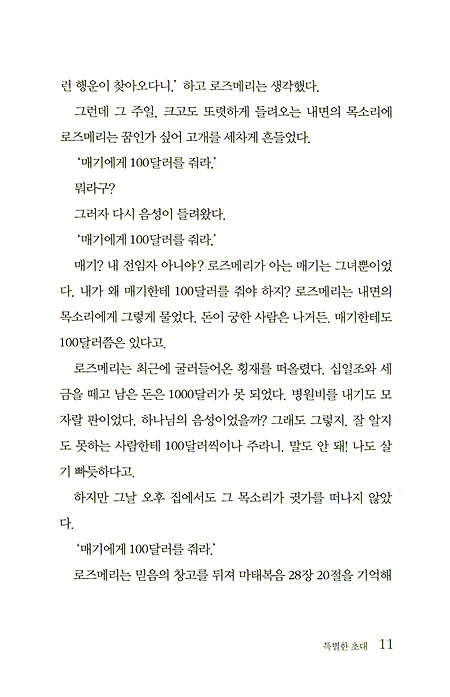 런 행운이 찾아오다니.' 하고 로즈메리는 생각했다.

그런데 그 주일, 크고도 또렷하게 들려오는 내면의 목소리에 로즈메리는 꿈인가 싶어 고개를 세차게 흔들었다.

'매기에게 100달러를 줘라.'

뭐라구?

그러자 다시 음성이 들려왔다.

'매기에게 100달러를 줘라.'

매기? 내 전임자 아니야? 로즈메리가 아는 매기는 그녀뿐이었다. 내가 왜 매기한테 100달러를 줘야 하지? 로즈메리는 내면의 목소리에게 그렇게 물었다. 돈이 궁한 사람은 나거든. 매기한테도 100달러쯤은 있다고.

로즈메리는 최근에 굴러들어온 횡재를 떠올렸다. 십일조와 세금을 떼고 남은 돈은 1000달러가 못 되었다. 병원비를 내기도 모자랄 판이었다. 하나님의 음성이었을까? 그래도 그렇지. 잘 알지도 못하는 사람한테 100달러씩이나 주라니. 말도 안 돼! 나도 살기 빠듯하다고.

하지만 그날 오후 집에서도 그 목소리가 귓가를 떠나지 않았다.

'매기에게 100달러를 줘라.'

로즈메리는 믿음의 창고를 뒤져 마태복음 28장 20절을 기억해

특별한 초대 11